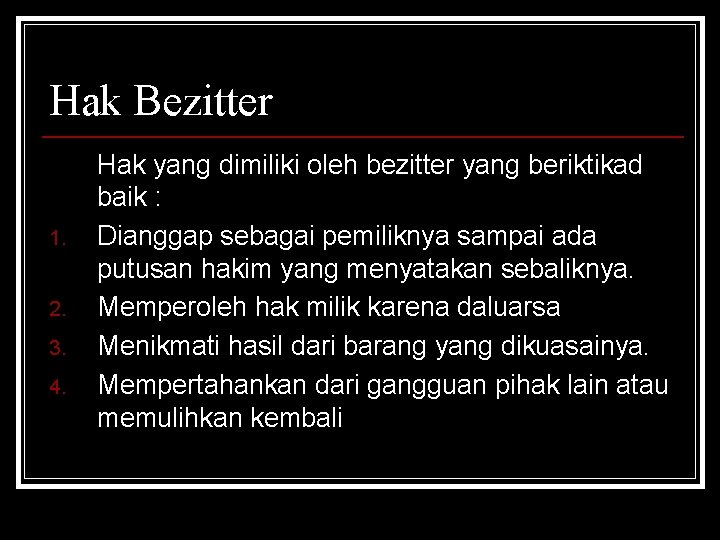 Hak Bezitter

Hak yang dimiliki oleh bezitter yang beriktikad baik :

1. Dianggap sebagai pemiliknya sampai ada putusan hakim yang menyatakan sebaliknya.
2. Memperoleh hak milik karena daluarsa
3. Menikmati hasil dari barang yang dikuasainya.
4. Mempertahankan dari gangguan pihak lain atau memulihkan kembali